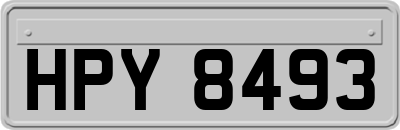 HPY 8493